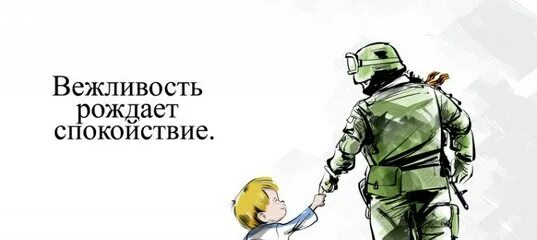 Вежливость рождает спокойствие.